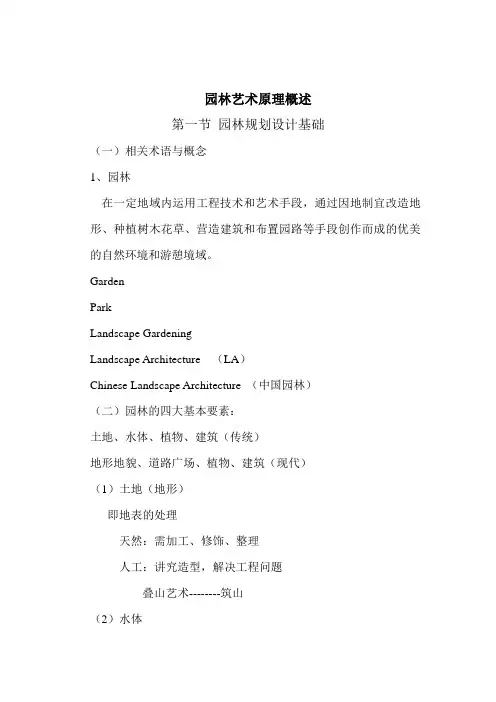 园林艺术原理概述

第一节 园林规划设计基础

（一）相关术语与概念

1、园林

在一定地域内运用工程技术和艺术手段，通过因地制宜改造地形、种植树木花草、营造建筑和布置园路等手段创作而成的优美的自然环境和游憩境域。

Garden

Park

Landscape Gardening

Landscape Architecture （LA）

Chinese Landscape Architecture （中国园林）

（二）园林的四大基本要素：

土地、水体、植物、建筑（传统）

地形地貌、道路广场、植物、建筑（现代）

（1）土地（地形）

即地表的处理

天然：需加工、修饰、整理

人工：讲究造型，解决工程问题

叠山艺术--------筑山

（2）水体